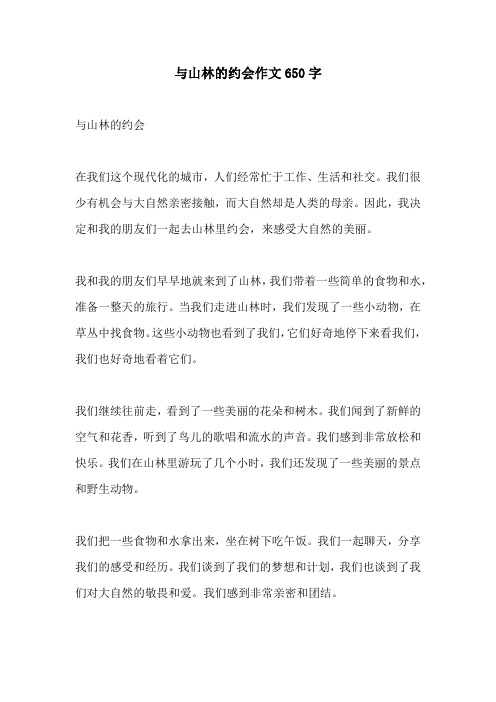 与山林的约会作文650字

与山林的约会

在我们这个现代化的城市，人们经常忙于工作、生活和社交。我们很少有机会与大自然亲密接触，而大自然却是人类的母亲。因此，我决定和我的朋友们一起去山林里约会，来感受大自然的美丽。

我和我的朋友们早早地就来到了山林，我们带着一些简单的食物和水，准备一整天的旅行。当我们走进山林时，我们发现了一些小动物，在草丛中找食物。这些小动物也看到了我们，它们好奇地停下来看我们，我们也好奇地看着它们。

我们继续往前走，看到了一些美丽的花朵和树木。我们闻到了新鲜的空气和花香，听到了鸟儿的歌唱和流水的声音。我们感到非常放松和快乐。我们在山林里游玩了几个小时，我们还发现了一些美丽的景点和野生动物。

我们把一些食物和水拿出来，坐在树下吃午饭。我们一起聊天，分享我们的感受和经历。我们谈到了我们的梦想和计划，我们也谈到了我们对大自然的敬畏和爱。我们感到非常亲密和团结。